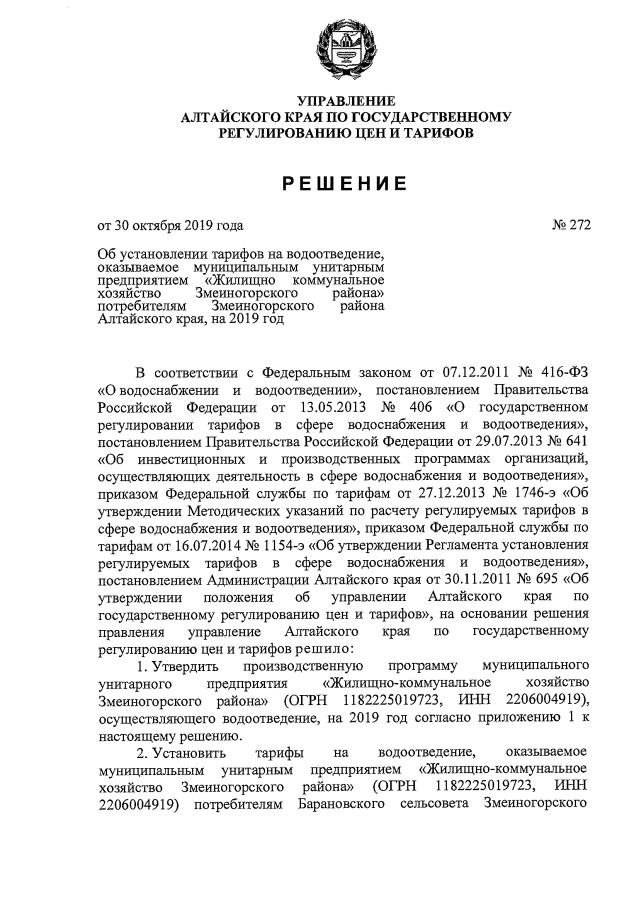 УПРАВЛЕНИЕ
АЛТАЙСКОГО КРАЯ ПО ГОСУДАРСТВЕННОМУ
РЕГУЛИРОВАНИЮ ЦЕН И ТАРИФОВ

РЕШЕНИЕ

от 30 октября 2019 года № 272

Об установлении тарифов на водоотведение, оказываемое муниципальным унитарным предприятием «Жилищно коммунальное хозяйство Змеиногорского района» потребителям Змеиногорского района Алтайского края, на 2019 год

В соответствии с Федеральным законом от 07.12.2011 № 416-ФЗ «О водоснабжении и водоотведении», постановлением Правительства Российской Федерации от 13.05.2013 № 406 «О государственном регулировании тарифов в сфере водоснабжения и водоотведения», постановлением Правительства Российской Федерации от 29.07.2013 № 641 «Об инвестиционных и производственных программах организаций, осуществляющих деятельность в сфере водоснабжения и водоотведения», приказом Федеральной службы по тарифам от 27.12.2013 № 1746-э «Об утверждении Методических указаний по расчету регулируемых тарифов в сфере водоснабжения и водоотведения», приказом Федеральной службы по тарифам от 16.07.2014 № 1154-э «Об утверждении Регламента установления регулируемых тарифов в сфере водоснабжения и водоотведения», постановлением Администрации Алтайского края от 30.11.2011 № 695 «Об утверждении положения об управлении Алтайского края по государственному регулированию цен и тарифов», на основании решения правления управление Алтайского края по государственному регулированию цен и тарифов решило:

1. Утвердить производственную программу муниципального унитарного предприятия «Жилищно-коммунальное хозяйство Змеиногорского района» (ОГРН 1182225019723, ИНН 2206004919), осуществляющего водоотведение, на 2019 год согласно приложению 1 к настоящему решению.

2. Установить тарифы на водоотведение, оказываемое муниципальным унитарным предприятием «Жилищно-коммунальное хозяйство Змеиногорского района» (ОГРН 1182225019723, ИНН 2206004919) потребителям Барановского сельсовета Змеиногорского